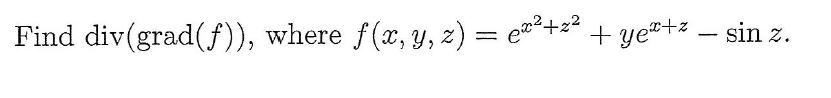 Find div(grad($f$)), where $f(x, y, z) = e^{x^2+z^2} + ye^{x+z} - \sin z$.